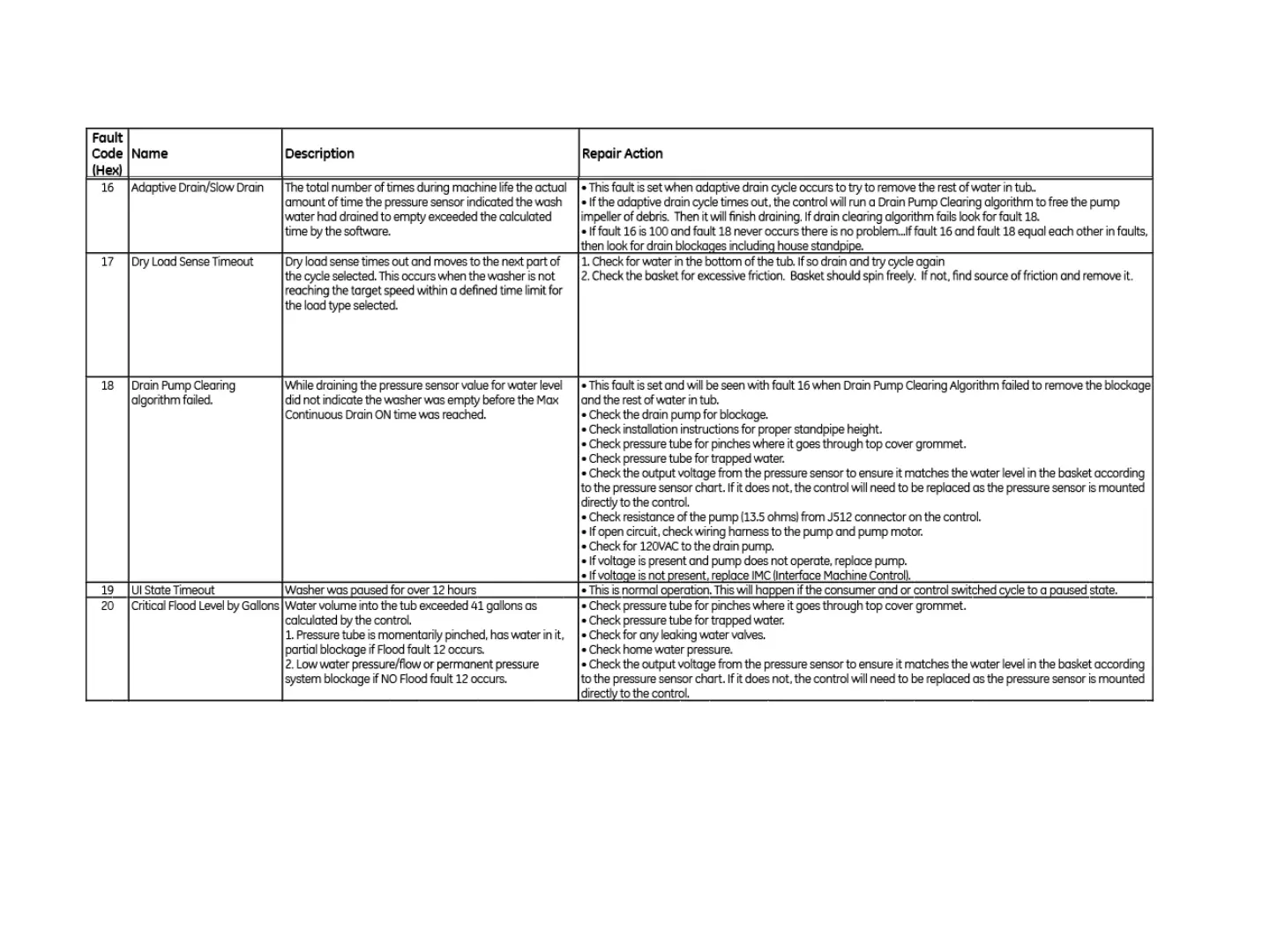 | Fault Code (Hex) | Name | Description | Repair Action |
|---|---|---|---|
| 16 | Adaptive Drain/Slow Drain | The total number of times during machine life the actual amount of time the pressure sensor indicated the wash water had drained to empty exceeded the calculated time by the software. | • This fault is set when adaptive drain cycle occurs to try to remove the rest of water in tub.. • If the adaptive drain cycle times out, the control will run a Drain Pump Clearing algorithm to free the pump impeller of debris. Then it will finish draining. If drain clearing algorithm fails look for fault 18. • If fault 16 is 100 and fault 18 never occurs there is no problem...If fault 16 and fault 18 equal each other in faults, then look for drain blockages including house standpipe. |
| 17 | Dry Load Sense Timeout | Dry load sense times out and moves to the next part of the cycle selected. This occurs when the washer is not reaching the target speed within a defined time limit for the load type selected. | 1. Check for water in the bottom of the tub. If so drain and try cycle again 2. Check the basket for excessive friction. Basket should spin freely. If not, find source of friction and remove it. |
| 18 | Drain Pump Clearing algorithm failed. | While draining the pressure sensor value for water level did not indicate the washer was empty before the Max Continuous Drain ON time was reached. | • This fault is set and will be seen with fault 16 when Drain Pump Clearing Algorithm failed to remove the blockage and the rest of water in tub. • Check the drain pump for blockage. • Check installation instructions for proper standpipe height. • Check pressure tube for pinches where it goes through top cover grommet. • Check pressure tube for trapped water. • Check the output voltage from the pressure sensor to ensure it matches the water level in the basket according to the pressure sensor chart. If it does not, the control will need to be replaced as the pressure sensor is mounted directly to the control. • Check resistance of the pump (13.5 ohms) from J512 connector on the control. • If open circuit, check wiring harness to the pump and pump motor. • Check for 120VAC to the drain pump. • If voltage is present and pump does not operate, replace pump. • If voltage is not present, replace IMC (Interface Machine Control). |
| 19 | UI State Timeout | Washer was paused for over 12 hours | • This is normal operation. This will happen if the consumer and or control switched cycle to a paused state. |
| 20 | Critical Flood Level by Gallons | Water volume into the tub exceeded 41 gallons as calculated by the control. 1. Pressure tube is momentarily pinched, has water in it, partial blockage if Flood fault 12 occurs. 2. Low water pressure/flow or permanent pressure system blockage if NO Flood fault 12 occurs. | • Check pressure tube for pinches where it goes through top cover grommet. • Check pressure tube for trapped water. • Check for any leaking water valves. • Check home water pressure. • Check the output voltage from the pressure sensor to ensure it matches the water level in the basket according to the pressure sensor chart. If it does not, the control will need to be replaced as the pressure sensor is mounted directly to the control. |